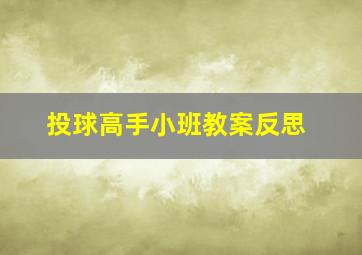 投球高手小班教案反思